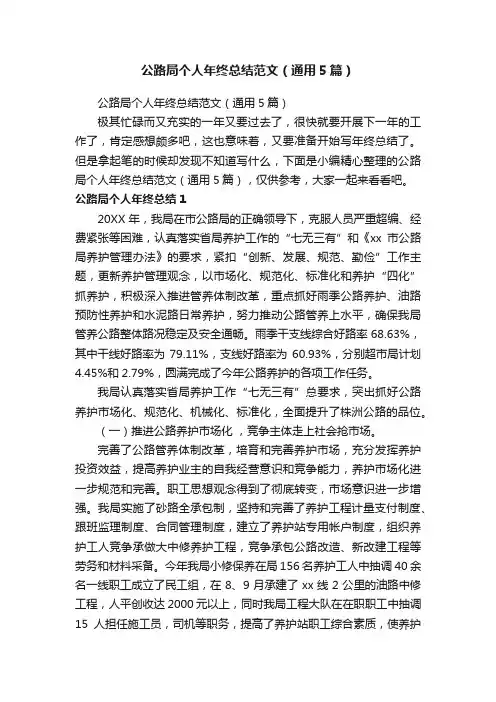 公路局个人年终总结范文（通用5篇）

公路局个人年终总结范文（通用5篇）

极其忙碌而又充实的一年又要过去了，很快就要开展下一年的工作了，肯定感想颇多吧，这也意味着，又要准备开始写年终总结了。但是拿起笔的时候却发现不知道写什么，下面是小编精心整理的公路局个人年终总结范文（通用5篇），仅供参考，大家一起来看看吧。

公路局个人年终总结1

20XX年，我局在市公路局的正确领导下，克服人员严重超编、经费紧张等困难，认真落实省局养护工作的“七无三有”和《xx市公路局养护管理办法》的要求，紧扣“创新、发展、规范、勤俭”工作主题，更新养护管理观念，以市场化、规范化、标准化和养护“四化”抓养护，积极深入推进管养体制改革，重点抓好雨季公路养护、油路预防性养护和水泥路日常养护，努力推动公路管养上水平，确保我局管养公路整体路况稳定及安全通畅。雨季干支线综合好路率68.63%，其中干线好路率为79.11%，支线好路率为60.93%，分别超市局计划4.45%和2.79%，圆满完成了今年公路养护的各项工作任务。

我局认真落实省局养护工作“七无三有”总要求，突出抓好公路养护市场化、规范化、机械化、标准化，全面提升了株洲公路的品位。

（一）推进公路养护市场化，竞争主体走上社会抢市场。

完善了公路管养体制改革，培育和完善养护市场，充分发挥养护投资效益，提高养护业主的自我经营意识和竞争能力，养护市场化进一步规范和完善。职工思想观念得到了彻底转变，市场意识进一步增强。我局实施了砂路全承包制，坚持和完善了养护工程计量支付制度、跟班监理制度、合同管理制度，建立了养护站专用帐户制度，组织养护工人竞争承做大中修养护工程，竞争承包公路改造、新改建工程等劳务和材料采备。今年我局小修保养在局156名养护工人中抽调40余名一线职工成立了民工组，在8、9月承建了xx线2公里的油路中修工程，人平创收达2000元以上，同时我局工程大队在在职职工中抽调15人担任施工员，司机等职务，提高了养护站职工综合素质，使养护